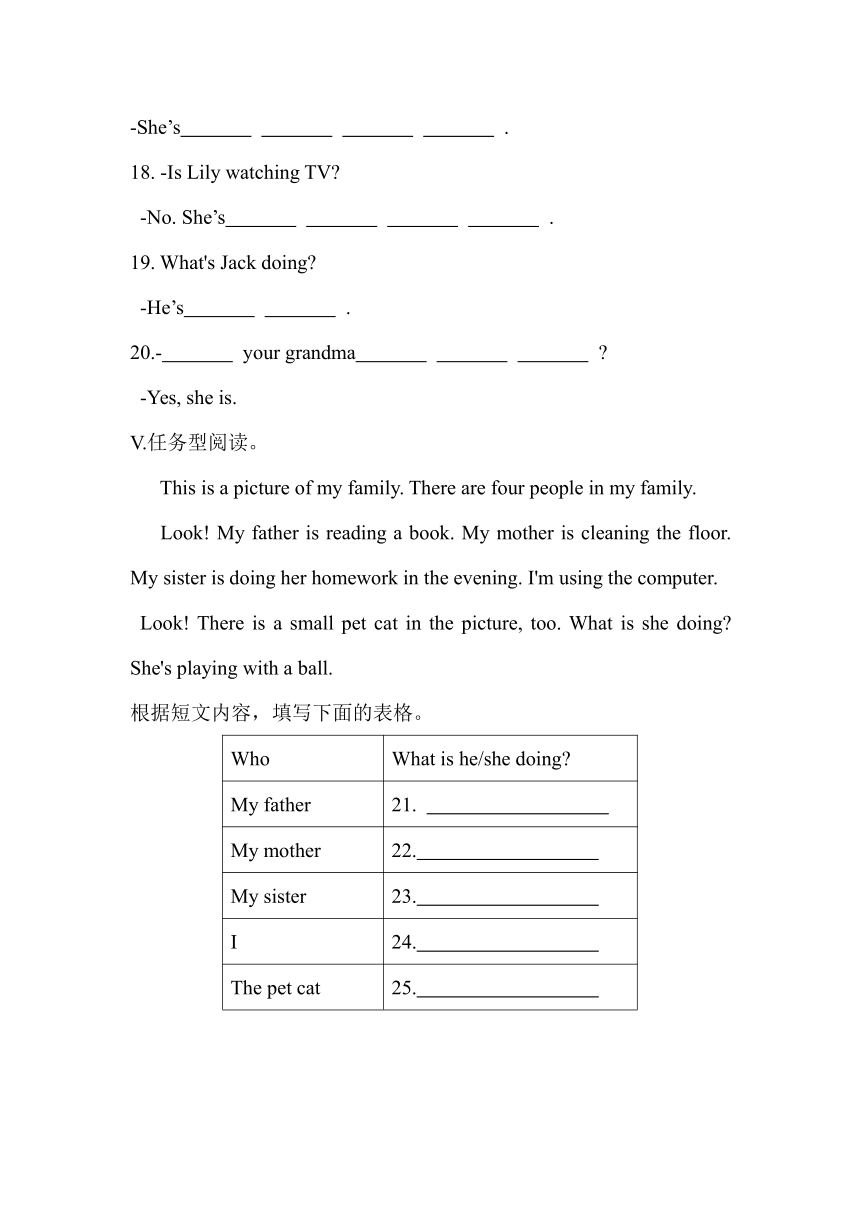 -She’s_______ _______ _______ _______ .

18. -Is Lily watching TV?

-No. She’s_______ _______ _______ _______ .

19. What's Jack doing?

-He’s_______ _______ .

20.-_______ your grandma_______ _______ _______ ?

-Yes, she is.

V.任务型阅读。

This is a picture of my family. There are four people in my family.

Look! My father is reading a book. My mother is cleaning the floor. My sister is doing her homework in the evening. I'm using the computer.

Look! There is a small pet cat in the picture, too. What is she doing? She's playing with a ball.

根据短文内容，填写下面的表格。

| Who | What is he/she doing? |
|---|---|
| My father | 21. __________________ |
| My mother | 22.__________________ |
| My sister | 23.__________________ |
| I | 24.__________________ |
| The pet cat | 25.__________________ |